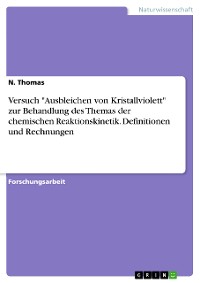 Naturwissenschaft

N. Thomas

Versuch "Ausbleichen von Kristallviolett" zur Behandlung des Themas der chemischen Reaktionskinetik. Definitionen und Rechnungen

Forschungsarbeit

GRIN